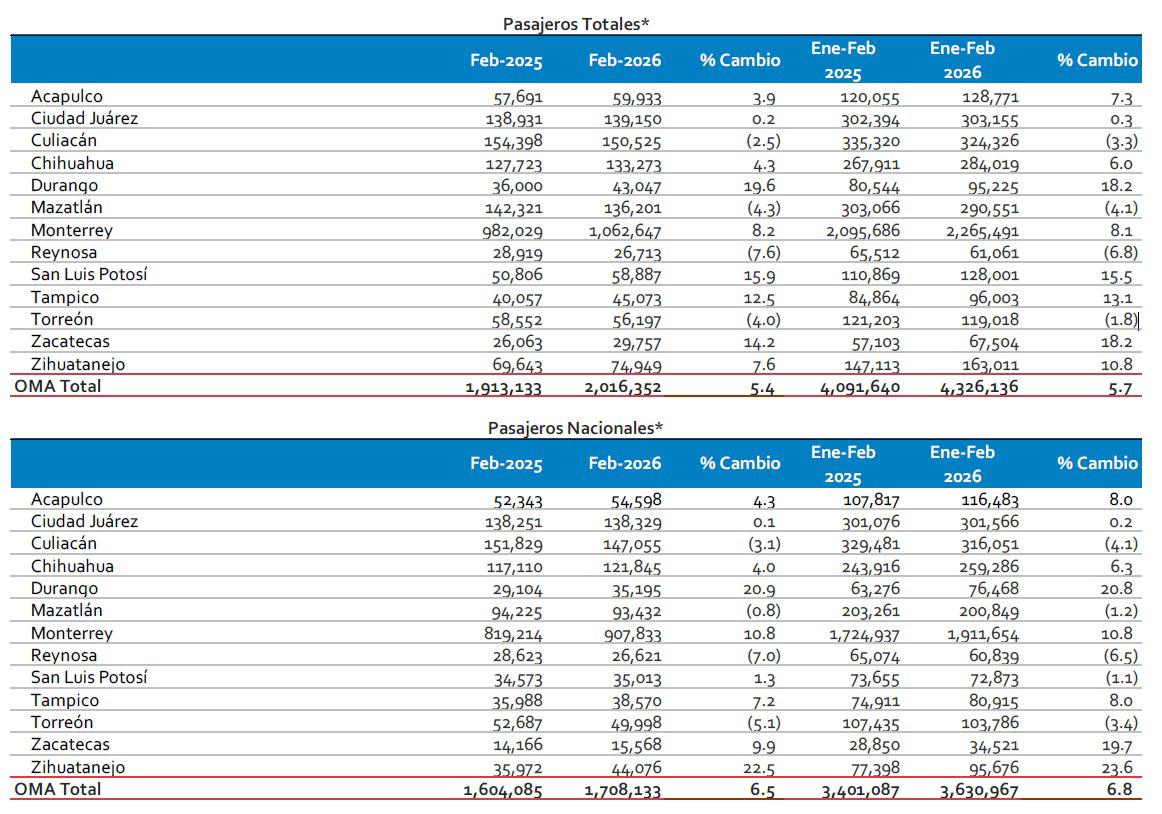 Pasajeros Totales*

| | Feb-2025 | Feb-2026 | % Cambio | Ene-Feb 2025 | Ene-Feb 2026 | % Cambio |
|---|---|---|---|---|---|---|
| Acapulco | 57,691 | 59,933 | 3.9 | 120,055 | 128,771 | 7.3 |
| Ciudad Juárez | 138,931 | 139,150 | 0.2 | 302,394 | 303,155 | 0.3 |
| Culiacán | 154,398 | 150,525 | (2.5) | 335,320 | 324,326 | (3.3) |
| Chihuahua | 127,723 | 133,273 | 4.3 | 267,911 | 284,019 | 6.0 |
| Durango | 36,000 | 43,047 | 19.6 | 80,544 | 95,225 | 18.2 |
| Mazatlán | 142,321 | 136,201 | (4.3) | 303,066 | 290,551 | (4.1) |
| Monterrey | 982,029 | 1,062,647 | 8.2 | 2,095,686 | 2,265,491 | 8.1 |
| Reynosa | 28,919 | 26,713 | (7.6) | 65,512 | 61,061 | (6.8) |
| San Luis Potosí | 50,806 | 58,887 | 15.9 | 110,869 | 128,001 | 15.5 |
| Tampico | 40,057 | 45,073 | 12.5 | 84,864 | 96,003 | 13.1 |
| Torreón | 58,552 | 56,197 | (4.0) | 121,203 | 119,018 | (1.8) |
| Zacatecas | 26,063 | 29,757 | 14.2 | 57,103 | 67,504 | 18.2 |
| Zihuatanejo | 69,643 | 74,949 | 7.6 | 147,113 | 163,011 | 10.8 |
| OMA Total | 1,913,133 | 2,016,352 | 5.4 | 4,091,640 | 4,326,136 | 5.7 |

Pasajeros Nacionales*

| | Feb-2025 | Feb-2026 | % Cambio | Ene-Feb 2025 | Ene-Feb 2026 | % Cambio |
|---|---|---|---|---|---|---|
| Acapulco | 52,343 | 54,598 | 4.3 | 107,817 | 116,483 | 8.0 |
| Ciudad Juárez | 138,251 | 138,329 | 0.1 | 301,076 | 301,566 | 0.2 |
| Culiacán | 151,829 | 147,055 | (3.1) | 329,481 | 316,051 | (4.1) |
| Chihuahua | 117,110 | 121,845 | 4.0 | 243,916 | 259,286 | 6.3 |
| Durango | 29,104 | 35,195 | 20.9 | 63,276 | 76,468 | 20.8 |
| Mazatlán | 94,225 | 93,432 | (0.8) | 203,261 | 200,849 | (1.2) |
| Monterrey | 819,214 | 907,833 | 10.8 | 1,724,937 | 1,911,654 | 10.8 |
| Reynosa | 28,623 | 26,621 | (7.0) | 65,074 | 60,839 | (6.5) |
| San Luis Potosí | 34,573 | 35,013 | 1.3 | 73,655 | 72,873 | (1.1) |
| Tampico | 35,988 | 38,570 | 7.2 | 74,911 | 80,915 | 8.0 |
| Torreón | 52,687 | 49,998 | (5.1) | 107,435 | 103,786 | (3.4) |
| Zacatecas | 14,166 | 15,568 | 9.9 | 28,850 | 34,521 | 19.7 |
| Zihuatanejo | 35,972 | 44,076 | 22.5 | 77,398 | 95,676 | 23.6 |
| OMA Total | 1,604,085 | 1,708,133 | 6.5 | 3,401,087 | 3,630,967 | 6.8 |